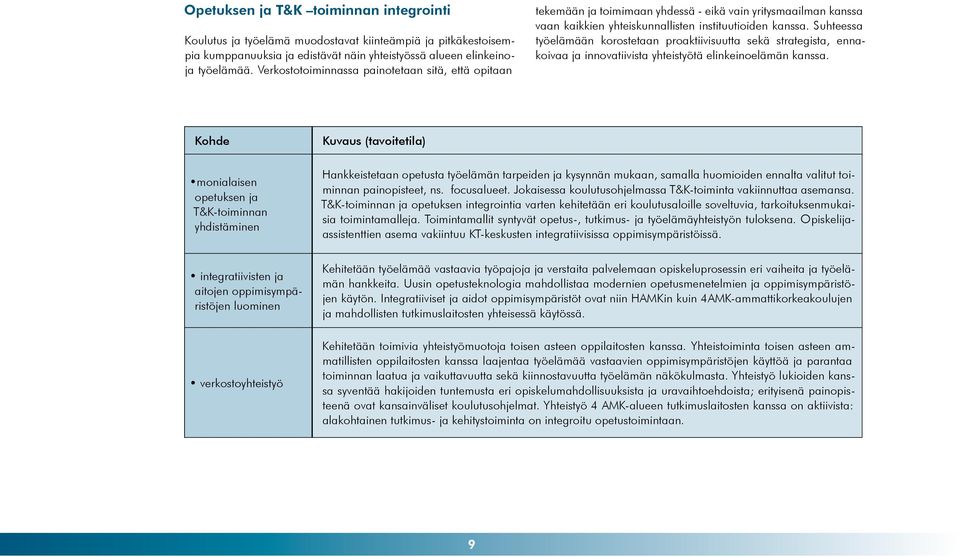 Opetuksen ja T&K –toiminnan integrointi

Koulutus ja työelämä muodostavat kiinteämpiä ja pitkäkestoisempia kumppanuuksia ja edistävät näin yhteistyössä alueen elinkeino- ja työelämää. Verkostotoiminnassa painotetaan sitä, että opitaan tekemään ja toimimaan yhdessä - eikä vain yritysmaailman kanssa vaan kaikkien yhteiskunnallisten instituutioiden kanssa. Suhteessa työelämään korostetaan proaktiivisuutta sekä strategista, ennakoivaa ja innovatiivista yhteistyötä elinkeinoelämän kanssa.

| Kohde | Kuvaus (tavoitetila) |
|---|---|
| •monialaisen opetuksen ja T&K-toiminnan yhdistäminen | Hankkeistetaan opetusta työelämän tarpeiden ja kysynnän mukaan, samalla huomioiden ennalta valitut toiminnan painopisteet, ns. focusalueet. Jokaisessa koulutusohjelmassa T&K-toiminta vakiinnuttaa asemansa. T&K-toiminnan ja opetuksen integrointia varten kehitetään eri koulutusaloille soveltuvia, tarkoituksenmukaisia toimintamalleja. Toimintamallit syntyvät opetus-, tutkimus- ja työelämäyhteistyön tuloksena. Opiskelija-assistenttien asema vakiintuu KT-keskusten integratiivisissa oppimisympäristöissä. |
| • integratiivisten ja aitojen oppimisympäristöjen luominen | Kehitetään työelämää vastaavia työpajoja ja verstaita palvelemaan opiskeluprosessin eri vaiheita ja työelämän hankkeita. Uusin opetusteknologia mahdollistaa modernien opetusmenetelmien ja oppimisympäristöjen käytön. Integratiiviset ja aidot oppimisympäristöt ovat niin HAMKin kuin 4AMK-ammattikorkeakoulujen ja mahdollisten tutkimuslaitosten yhteisessä käytössä. |
| • verkostoyhteistyö | Kehitetään toimivia yhteistyömuotoja toisen asteen oppilaitosten kanssa. Yhteistoiminta toisen asteen ammatillisten oppilaitosten kanssa laajentaa työelämää vastaavien oppimisympäristöjen käyttöä ja parantaa toiminnan laatua ja vaikuttavuutta sekä kiinnostavuutta työelämän näkökulmasta. Yhteistyö lukioiden kanssa syventää hakijoiden tuntemusta eri opiskelumahdollisuuksista ja uravaihtoehdoista; erityisenä painopisteenä ovat kansainväliset koulutusohjelmat. Yhteistyö 4 AMK-alueen tutkimuslaitosten kanssa on aktiivista: alakohtainen tutkimus- ja kehitystoiminta on integroitu opetustoimintaan. |

9